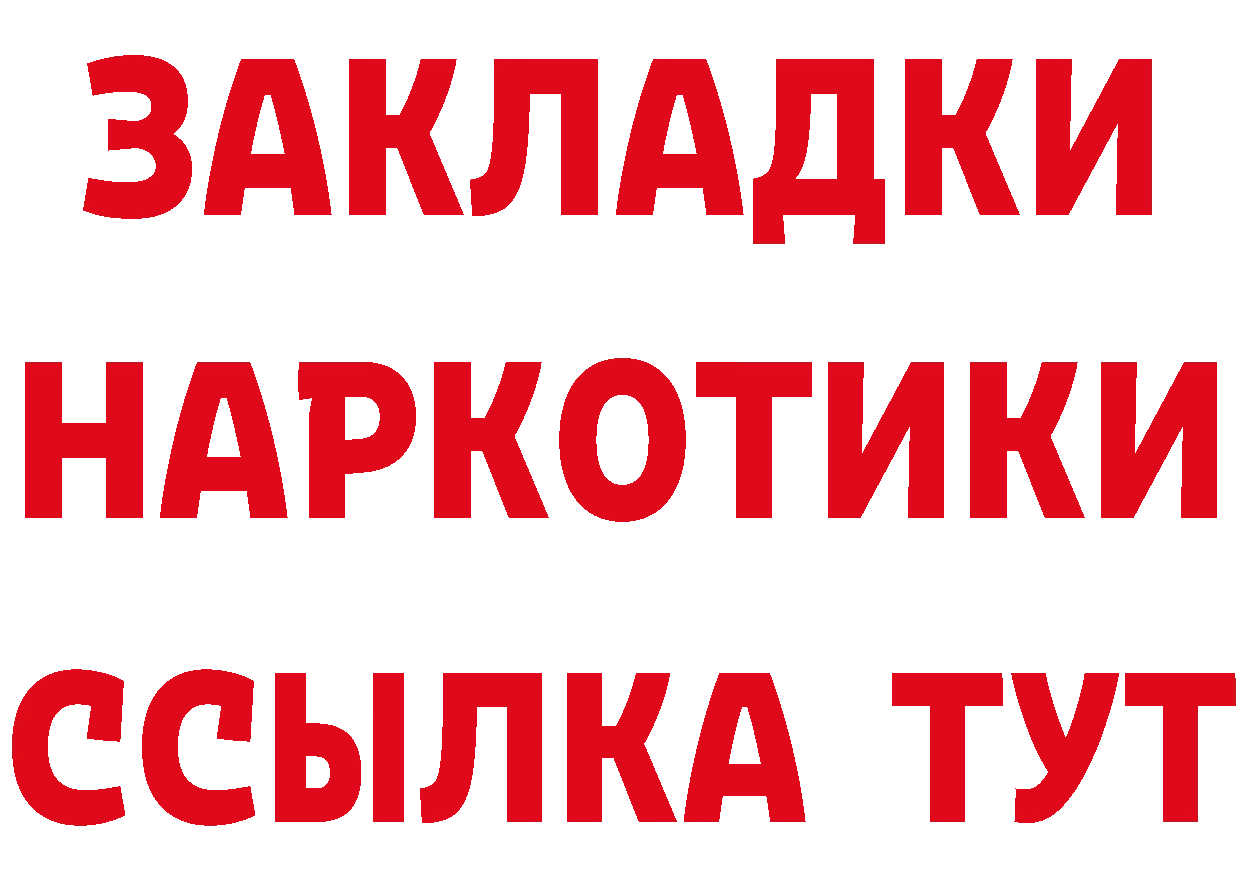 ЗАКЛАДКИ НАРКОТИКИ ССЫЛКА ТУТ